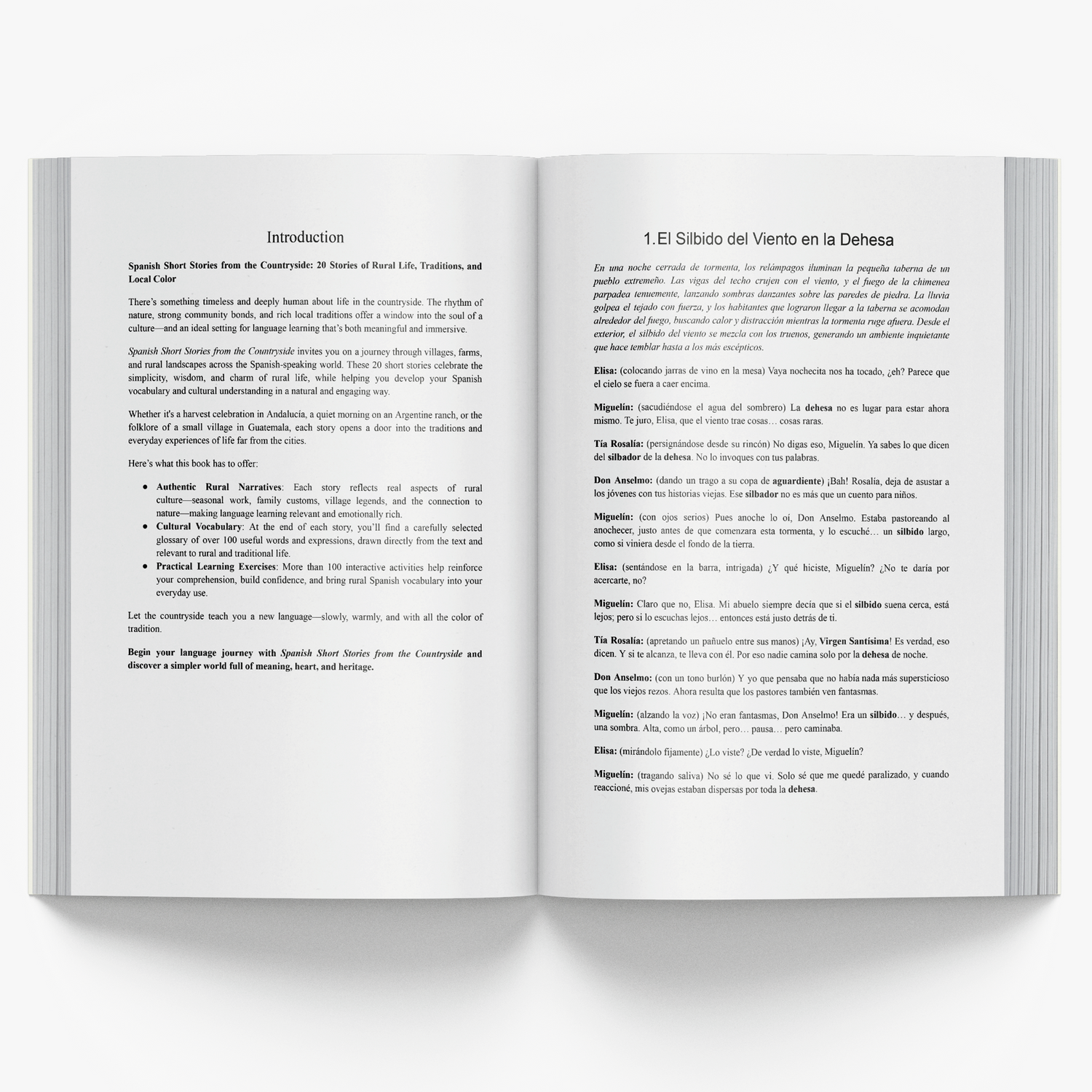 Introduction

Spanish Short Stories from the Countryside: 20 Stories of Rural Life, Traditions, and Local Color

There's something timeless and deeply human about life in the countryside. The rhythm of nature, strong community bonds, and rich local traditions offer a window into the soul of a culture—and an ideal setting for language learning that's both meaningful and immersive.

Spanish Short Stories from the Countryside invites you on a journey through villages, farms, and rural landscapes across the Spanish-speaking world. These 20 short stories celebrate the simplicity, wisdom, and charm of rural life, while helping you develop your Spanish vocabulary and cultural understanding in a natural and engaging way.

Whether it's a harvest celebration in Andalucía, a quiet morning on an Argentine ranch, or the folklore of a small village in Guatemala, each story opens a door into the traditions and everyday experiences of life far from the cities.

Here's what this book has to offer:

• Authentic Rural Narratives: Each story reflects real aspects of rural culture—seasonal work, family customs, village legends, and the connection to nature—making language learning relevant and emotionally rich.
• Cultural Vocabulary: At the end of each story, you'll find a carefully selected glossary of over 100 useful words and expressions, drawn directly from the text and relevant to rural and traditional life.
• Practical Learning Exercises: More than 100 interactive activities help reinforce your comprehension, build confidence, and bring rural Spanish vocabulary into your everyday use.

Let the countryside teach you a new language—slowly, warmly, and with all the color of tradition.

Begin your language journey with Spanish Short Stories from the Countryside and discover a simpler world full of meaning, heart, and heritage.

1.El Silbido del Viento en la Dehesa

En una noche cerrada de tormenta, los relámpagos iluminan la pequeña taberna de un pueblo extremeño. Las vigas del techo crujen con el viento, y el fuego de la chimenea parpadea tenuemente, lanzando sombras danzantes sobre las paredes de piedra. La lluvia golpea el tejado con fuerza, y los habitantes que lograron llegar a la taberna se acomodan alrededor del fuego, buscando calor y distracción mientras la tormenta ruge afuera. Desde el exterior, el silbido del viento se mezcla con los truenos, generando un ambiente inquietante que hace temblar hasta a los más escépticos.

Elisa: (colocando jarras de vino en la mesa) Vaya nochecita nos ha tocado, ¿eh? Parece que el cielo se fuera a caer encima.

Miguelín: (sacudiéndose el agua del sombrero) La dehesa no es lugar para estar ahora mismo. Te juro, Elisa, que el viento trae cosas… cosas raras.

Tía Rosalía: (persignándose desde su rincón) No digas eso, Miguelín. Ya sabes lo que dicen del silbador de la dehesa. No lo invoques con tus palabras.

Don Anselmo: (dando un trago a su copa de aguardiente) ¡Bah! Rosalía, deja de asustar a los jóvenes con tus historias viejas. Ese silbador no es más que un cuento para niños.

Miguelín: (con ojos serios) Pues anoche lo oí, Don Anselmo. Estaba pastoreando al anochecer, justo antes de que comenzara esta tormenta, y lo escuché… un silbido largo, como si viniera desde el fondo de la tierra.

Elisa: (sentándose en la barra, intrigada) ¿Y qué hiciste, Miguelín? ¿No te daría por acercarte, no?

Miguelín: Claro que no, Elisa. Mi abuelo siempre decía que si el silbido suena cerca, está lejos; pero si lo escuchas lejos… entonces está justo detrás de ti.

Tía Rosalía: (apretando un pañuelo entre sus manos) ¡Ay, Virgen Santísima! Es verdad, eso dicen. Y si te alcanza, te lleva con él. Por eso nadie camina solo por la dehesa de noche.

Don Anselmo: (con un tono burlón) Y yo que pensaba que no había nada más supersticioso que los viejos rezos. Ahora resulta que los pastores también ven fantasmas.

Miguelín: (alzando la voz) ¡No eran fantasmas, Don Anselmo! Era un silbido… y después, una sombra. Alta, como un árbol, pero… pausa… pero caminaba.

Elisa: (mirándolo fijamente) ¿Lo viste? ¿De verdad lo viste, Miguelín?

Miguelín: (tragando saliva) No sé lo que vi. Solo sé que me quedé paralizado, y cuando reaccioné, mis ovejas estaban dispersas por toda la dehesa.